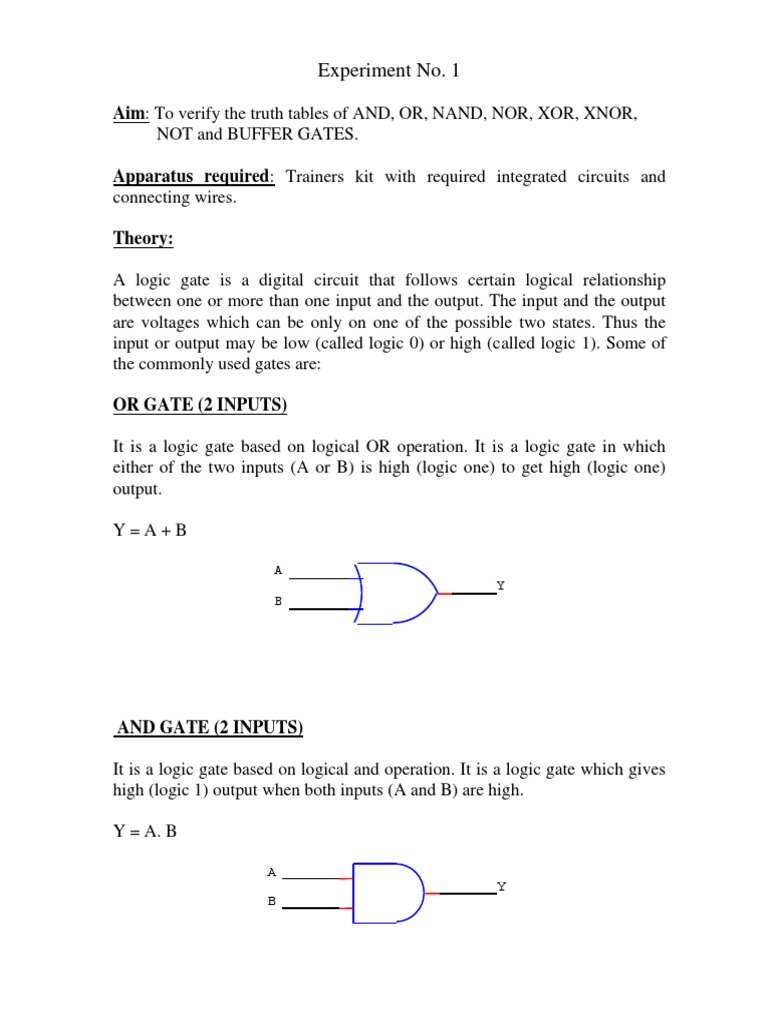 Experiment No. 1

Aim: To verify the truth tables of AND, OR, NAND, NOR, XOR, XNOR, NOT and BUFFER GATES.

Apparatus required: Trainers kit with required integrated circuits and connecting wires.

Theory:

A logic gate is a digital circuit that follows certain logical relationship between one or more than one input and the output. The input and the output are voltages which can be only on one of the possible two states. Thus the input or output may be low (called logic 0) or high (called logic 1). Some of the commonly used gates are:

OR GATE (2 INPUTS)

It is a logic gate based on logical OR operation. It is a logic gate in which either of the two inputs (A or B) is high (logic one) to get high (logic one) output.

Y = A + B

A
B
Y

AND GATE (2 INPUTS)

It is a logic gate based on logical and operation. It is a logic gate which gives high (logic 1) output when both inputs (A and B) are high.

Y = A. B

A
B
Y